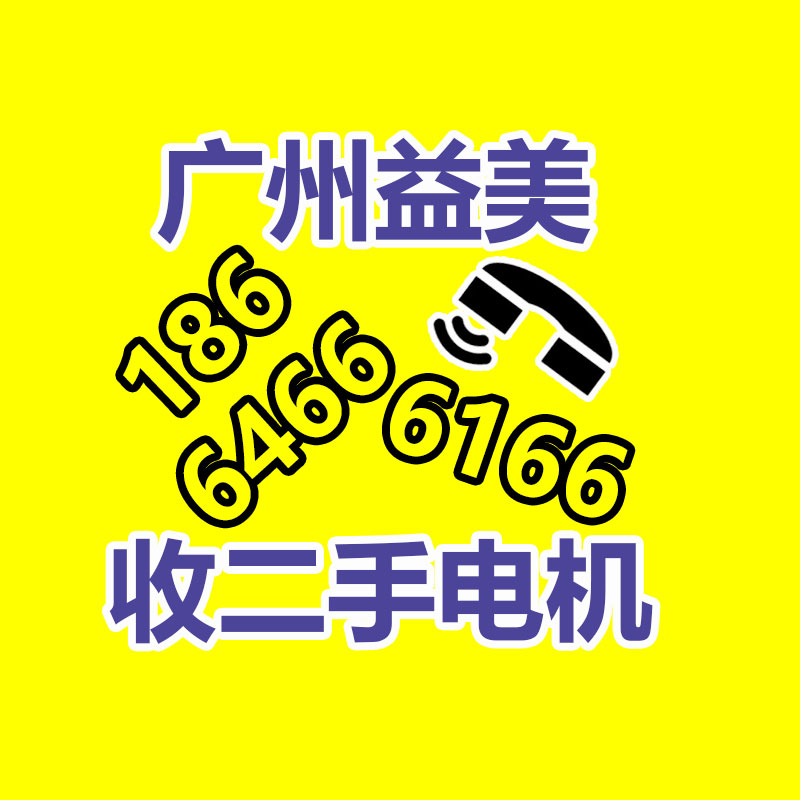 广州益美

186
6466
6166

收二手电机